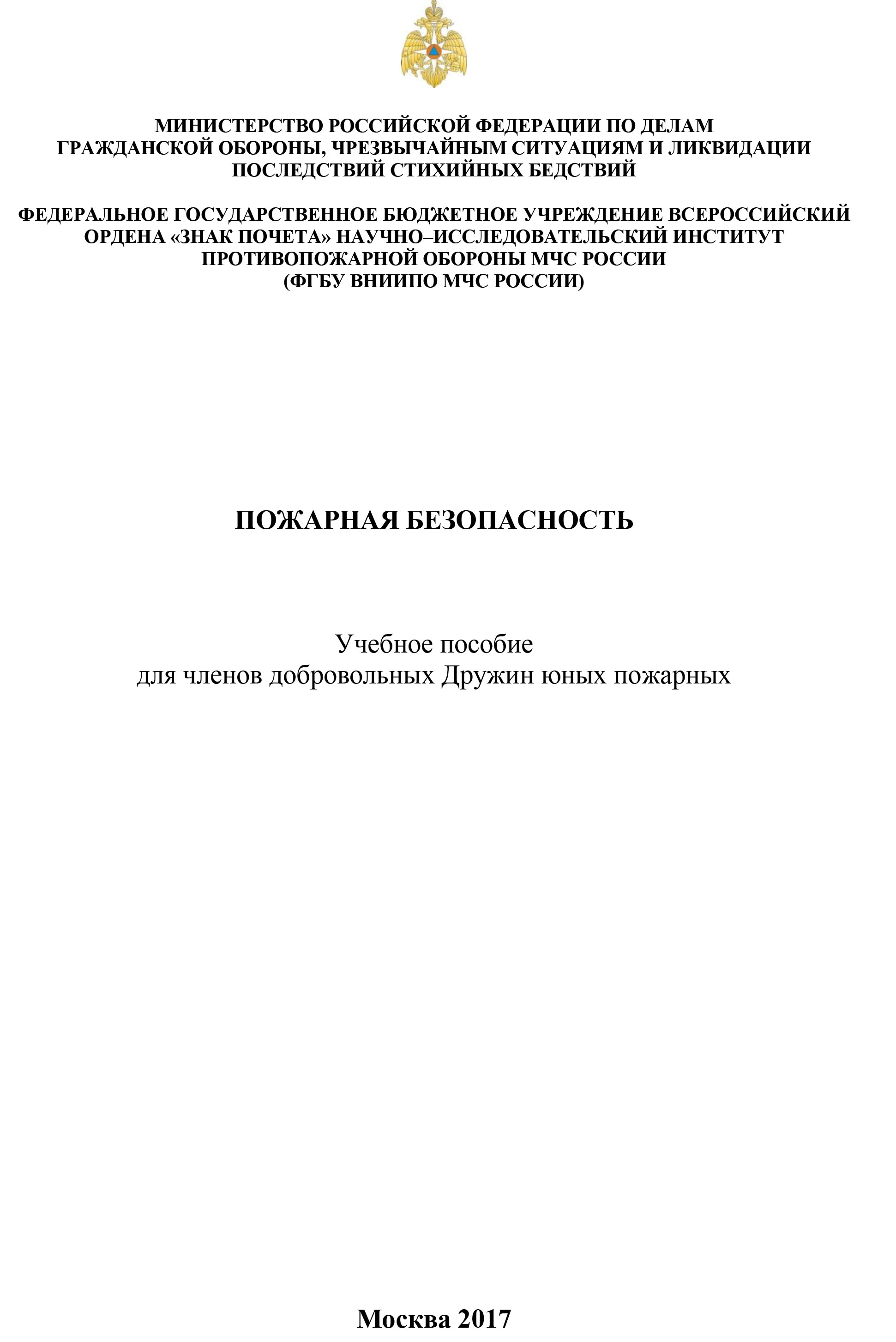 МИНИСТЕРСТВО РОССИЙСКОЙ ФЕДЕРАЦИИ ПО ДЕЛАМ ГРАЖДАНСКОЙ ОБОРОНЫ, ЧРЕЗВЫЧАЙНЫМ СИТУАЦИЯМ И ЛИКВИДАЦИИ ПОСЛЕДСТВИЙ СТИХИЙНЫХ БЕДСТВИЙ

ФЕДЕРАЛЬНОЕ ГОСУДАРСТВЕННОЕ БЮДЖЕТНОЕ УЧРЕЖДЕНИЕ ВСЕРОССИЙСКИЙ ОРДЕНА «ЗНАК ПОЧЕТА» НАУЧНО–ИССЛЕДОВАТЕЛЬСКИЙ ИНСТИТУТ ПРОТИВОПОЖАРНОЙ ОБОРОНЫ МЧС РОССИИ
(ФГБУ ВНИИПО МЧС РОССИИ)

ПОЖАРНАЯ БЕЗОПАСНОСТЬ

Учебное пособие
для членов добровольных Дружин юных пожарных

Москва 2017